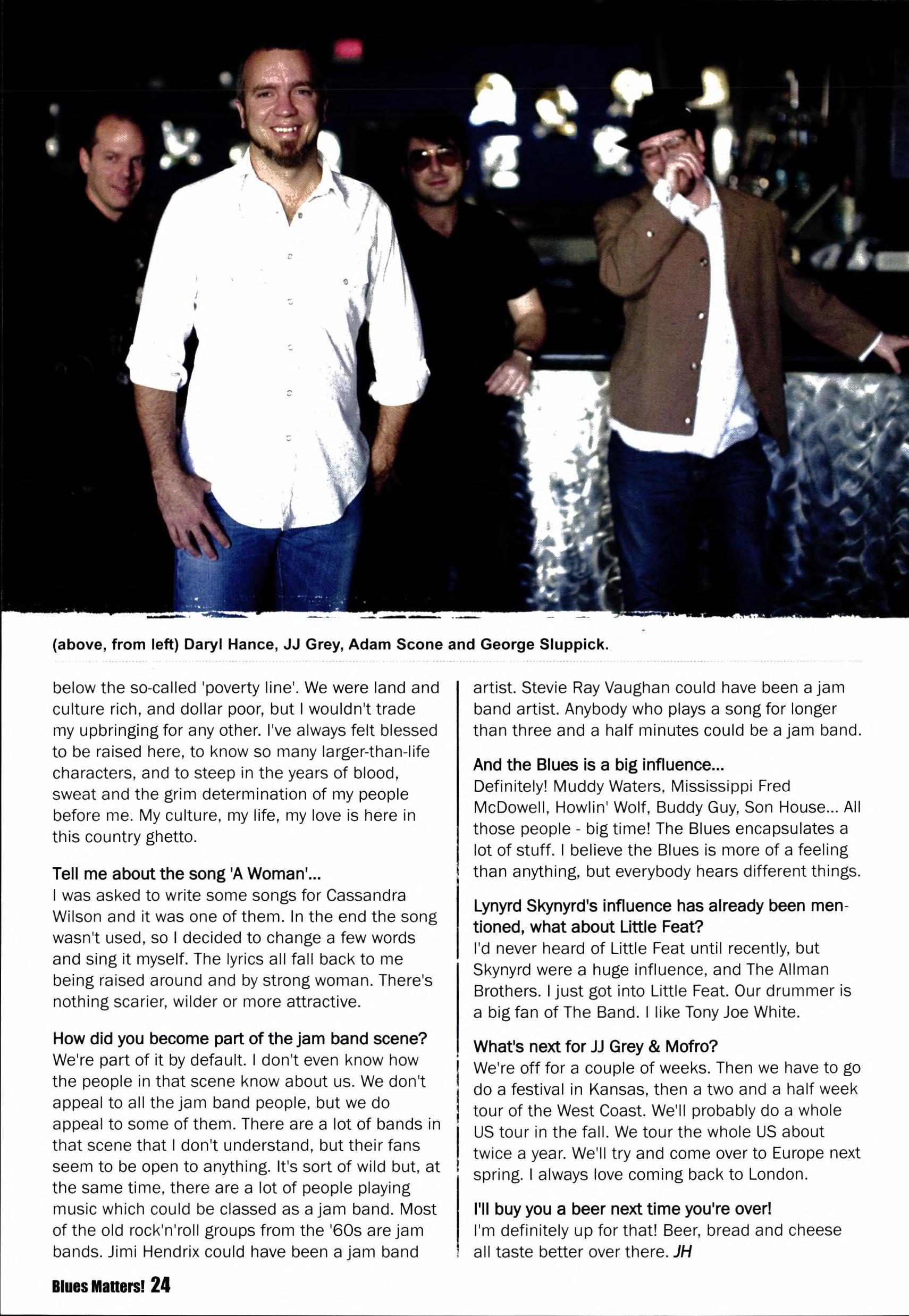 (above, from left) Daryl Hance, JJ Grey, Adam Scone and George Sluppick.

below the so-called 'poverty line'. We were land and culture rich, and dollar poor, but I wouldn't trade my upbringing for any other. I've always felt blessed to be raised here, to know so many larger-than-life characters, and to steep in the years of blood, sweat and the grim determination of my people before me. My culture, my life, my love is here in this country ghetto.

Tell me about the song 'A Woman'...
I was asked to write some songs for Cassandra Wilson and it was one of them. In the end the song wasn't used, so I decided to change a few words and sing it myself. The lyrics all fall back to me being raised around and by strong woman. There's nothing scarier, wilder or more attractive.

How did you become part of the jam band scene?
We're part of it by default. I don't even know how the people in that scene know about us. We don't appeal to all the jam band people, but we do appeal to some of them. There are a lot of bands in that scene that I don't understand, but their fans seem to be open to anything. It's sort of wild but, at the same time, there are a lot of people playing music which could be classed as a jam band. Most of the old rock'n'roll groups from the '60s are jam bands. Jimi Hendrix could have been a jam band artist. Stevie Ray Vaughan could have been a jam band artist. Anybody who plays a song for longer than three and a half minutes could be a jam band.

And the Blues is a big influence...
Definitely! Muddy Waters, Mississippi Fred McDowell, Howlin' Wolf, Buddy Guy, Son House... All those people - big time! The Blues encapsulates a lot of stuff. I believe the Blues is more of a feeling than anything, but everybody hears different things.

Lynyrd Skynyrd's influence has already been mentioned, what about Little Feat?
I'd never heard of Little Feat until recently, but Skynyrd were a huge influence, and The Allman Brothers. I just got into Little Feat. Our drummer is a big fan of The Band. I like Tony Joe White.

What's next for JJ Grey & Mofro?
We're off for a couple of weeks. Then we have to go do a festival in Kansas, then a two and a half week tour of the West Coast. We'll probably do a whole US tour in the fall. We tour the whole US about twice a year. We'll try and come over to Europe next spring. I always love coming back to London.

I'll buy you a beer next time you're over!
I'm definitely up for that! Beer, bread and cheese all taste better over there. JH

Blues Matters! 24